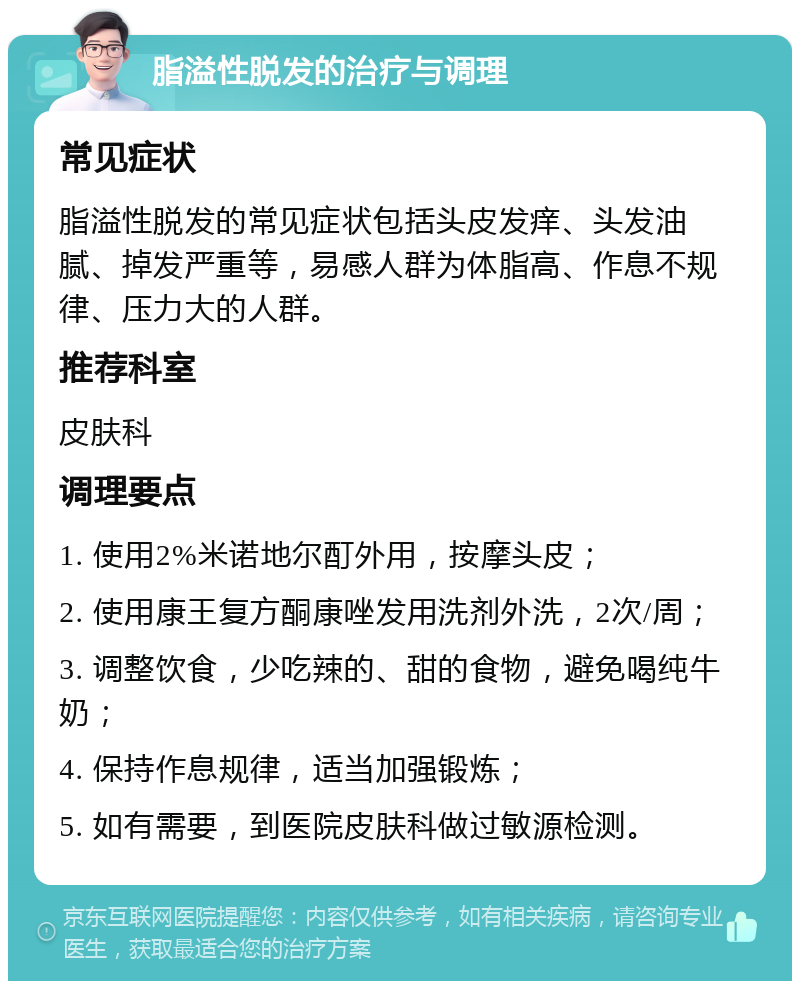 脂溢性脱发的治疗与调理

常见症状

脂溢性脱发的常见症状包括头皮发痒、头发油腻、掉发严重等，易感人群为体脂高、作息不规律、压力大的人群。

推荐科室

皮肤科

调理要点

1. 使用2%米诺地尔酊外用，按摩头皮；

2. 使用康王复方酮康唑发用洗剂外洗，2次/周；

3. 调整饮食，少吃辣的、甜的食物，避免喝纯牛奶；

4. 保持作息规律，适当加强锻炼；

5. 如有需要，到医院皮肤科做过敏源检测。

京东互联网医院提醒您：内容仅供参考，如有相关疾病，请咨询专业医生，获取最适合您的治疗方案